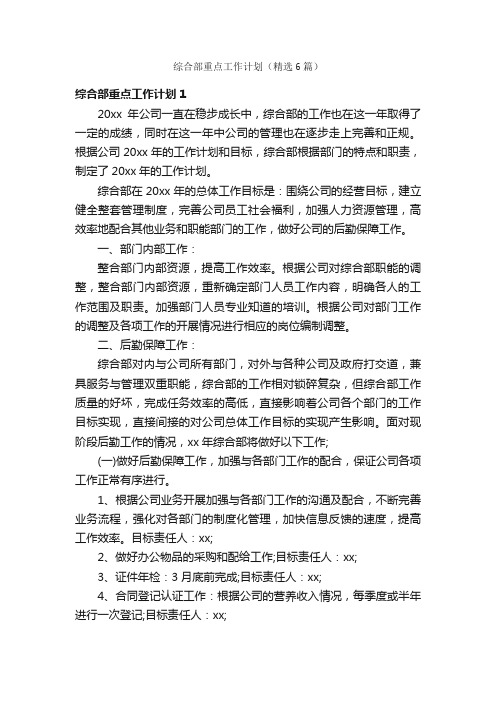 综合部重点工作计划（精选6篇）

综合部重点工作计划1

20xx 年公司一直在稳步成长中，综合部的工作也在这一年取得了一定的成绩，同时在这一年中公司的管理也在逐步走上完善和正规。根据公司 20xx 年的工作计划和目标，综合部根据部门的特点和职责，制定了 20xx 年的工作计划。

综合部在 20xx 年的总体工作目标是：围绕公司的经营目标，建立健全整套管理制度，完善公司员工社会福利，加强人力资源管理，高效率地配合其他业务和职能部门的工作，做好公司的后勤保障工作。

一、部门内部工作：

整合部门内部资源，提高工作效率。根据公司对综合部职能的调整，整合部门内部资源，重新确定部门人员工作内容，明确各人的工作范围及职责。加强部门人员专业知道的培训。根据公司对部门工作的调整及各项工作的开展情况进行相应的岗位编制调整。

二、后勤保障工作：

综合部对内与公司所有部门，对外与各种公司及政府打交道，兼具服务与管理双重职能，综合部的工作相对锁碎复杂，但综合部工作质量的好坏，完成任务效率的高低，直接影响着公司各个部门的工作目标实现，直接间接的对公司总体工作目标的实现产生影响。面对现阶段后勤工作的情况，xx 年综合部将做好以下工作;

(一)做好后勤保障工作，加强与各部门工作的配合，保证公司各项工作正常有序进行。

1、根据公司业务开展加强与各部门工作的沟通及配合，不断完善业务流程，强化对各部门的制度化管理，加快信息反馈的速度，提高工作效率。目标责任人：xx;

2、做好办公物品的采购和配给工作;目标责任人：xx;

3、证件年检：3 月底前完成;目标责任人：xx;

4、合同登记认证工作：根据公司的营养收入情况，每季度或半年进行一次登记;目标责任人：xx;